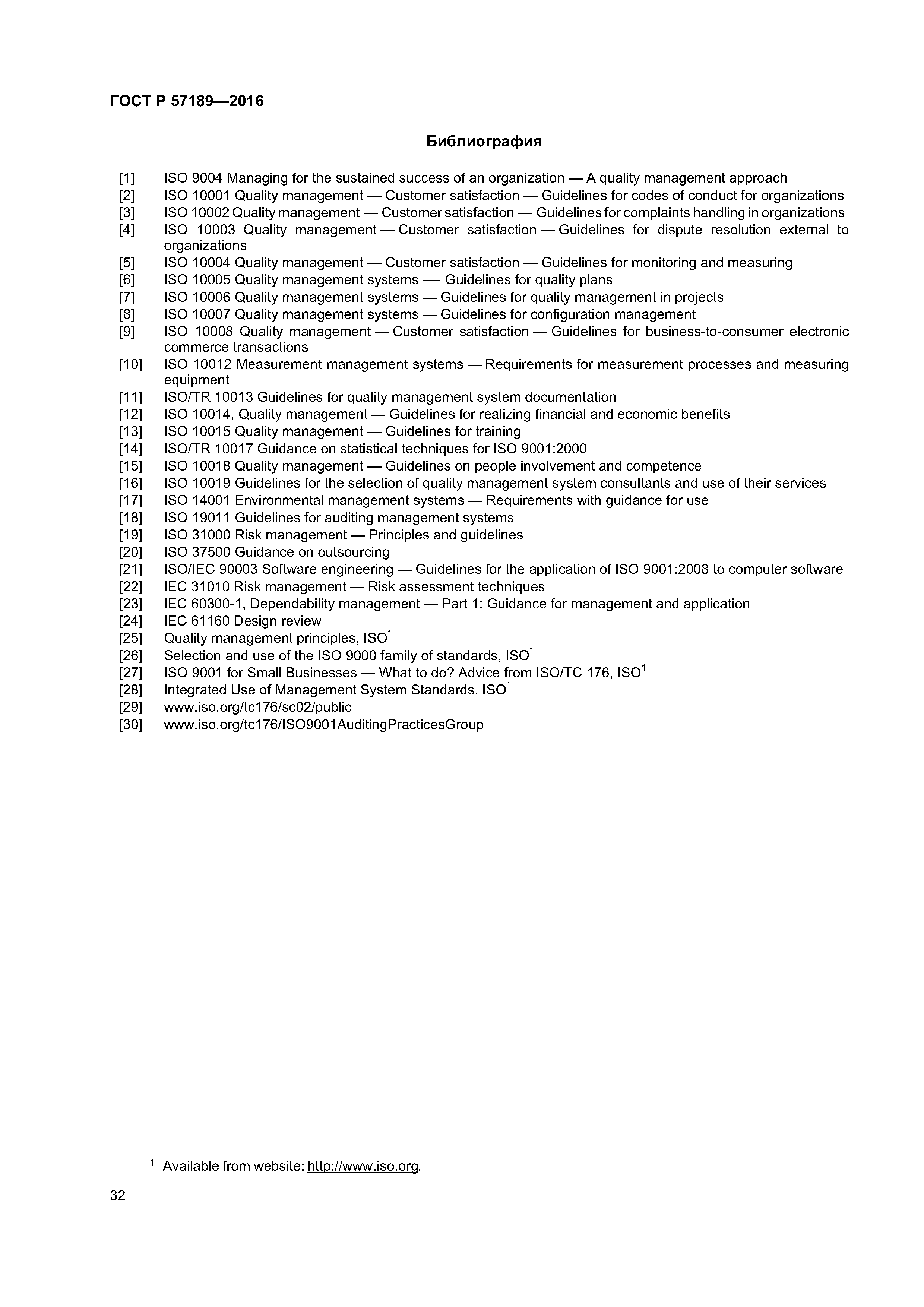 ГОСТ Р 57189—2016

Библиография

[1] ISO 9004 Managing for the sustained success of an organization — A quality management approach
[2] ISO 10001 Quality management — Customer satisfaction — Guidelines for codes of conduct for organizations
[3] ISO 10002 Quality management — Customer satisfaction — Guidelines for complaints handling in organizations
[4] ISO 10003 Quality management — Customer satisfaction — Guidelines for dispute resolution external to organizations
[5] ISO 10004 Quality management — Customer satisfaction — Guidelines for monitoring and measuring
[6] ISO 10005 Quality management systems — Guidelines for quality plans
[7] ISO 10006 Quality management systems — Guidelines for quality management in projects
[8] ISO 10007 Quality management systems — Guidelines for configuration management
[9] ISO 10008 Quality management — Customer satisfaction — Guidelines for business-to-consumer electronic commerce transactions
[10] ISO 10012 Measurement management systems — Requirements for measurement processes and measuring equipment
[11] ISO/TR 10013 Guidelines for quality management system documentation
[12] ISO 10014, Quality management — Guidelines for realizing financial and economic benefits
[13] ISO 10015 Quality management — Guidelines for training
[14] ISO/TR 10017 Guidance on statistical techniques for ISO 9001:2000
[15] ISO 10018 Quality management — Guidelines on people involvement and competence
[16] ISO 10019 Guidelines for the selection of quality management system consultants and use of their services
[17] ISO 14001 Environmental management systems — Requirements with guidance for use
[18] ISO 19011 Guidelines for auditing management systems
[19] ISO 31000 Risk management — Principles and guidelines
[20] ISO 37500 Guidance on outsourcing
[21] ISO/IEC 90003 Software engineering — Guidelines for the application of ISO 9001:2008 to computer software
[22] IEC 31010 Risk management — Risk assessment techniques
[23] IEC 60300-1, Dependability management — Part 1: Guidance for management and application
[24] IEC 61160 Design review
[25] Quality management principles, ISO$^1$
[26] Selection and use of the ISO 9000 family of standards, ISO$^1$
[27] ISO 9001 for Small Businesses — What to do? Advice from ISO/TC 176, ISO$^1$
[28] Integrated Use of Management System Standards, ISO$^1$
[29] www.iso.org/tc176/sc02/public
[30] www.iso.org/tc176/ISO9001AuditingPracticesGroup

$^1$ Available from website: http://www.iso.org.

32